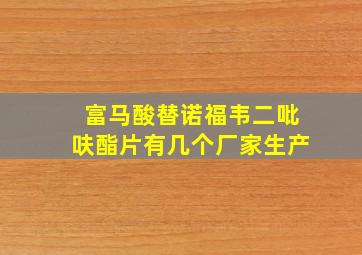 富马酸替诺福韦二吡呋酯片有几个厂家生产